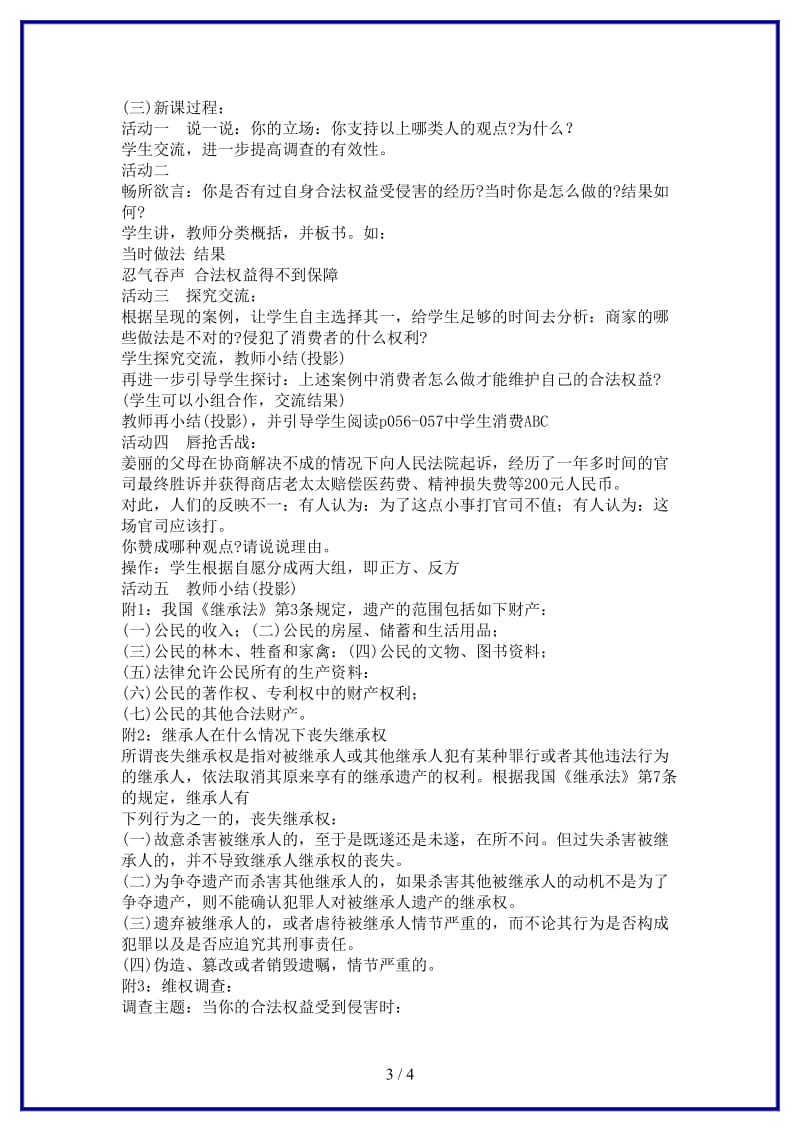 (三)新课过程：
活动一　说一说：你的立场：你支持以上哪类人的观点?为什么？
学生交流，进一步提高调查的有效性。
活动二
畅所欲言：你是否有过自身合法权益受侵害的经历?当时你是怎么做的?结果如何?
学生讲，教师分类概括，并板书。如：
当时做法 结果
忍气吞声 合法权益得不到保障
活动三　探究交流：
根据呈现的案例，让学生自主选择其一，给学生足够的时间去分析：商家的哪些做法是不对的?侵犯了消费者的什么权利?
学生探究交流，教师小结(投影)
再进一步引导学生探讨：上述案例中消费者怎么做才能维护自己的合法权益?
(学生可以小组合作，交流结果)
教师再小结(投影)，并引导学生阅读p056-057中学生消费ABC
活动四　唇抢舌战：
姜丽的父母在协商解决不成的情况下向人民法院起诉，经历了一年多时间的官司最终胜诉并获得商店老太太赔偿医药费、精神损失费等200元人民币。
对此，人们的反映不一：有人认为：为了这点小事打官司不值；有人认为：这场官司应该打。
你赞成哪种观点?请说说理由。
操作：学生根据自愿分成两大组，即正方、反方
活动五　教师小结(投影)
附1：我国《继承法》第3条规定，遗产的范围包括如下财产：
(一)公民的收入；(二)公民的房屋、储蓄和生活用品；
(三)公民的林木、牲畜和家禽；(四)公民的文物、图书资料；
(五)法律允许公民所有的生产资料；
(六)公民的著作权、专利权中的财产权利；
(七)公民的其他合法财产。
附2：继承人在什么情况下丧失继承权
所谓丧失继承权是指对被继承人或其他继承人犯有某种罪行或者其他违法行为的继承人，依法取消其原来享有的继承遗产的权利。根据我国《继承法》第7条的规定，继承人有
下列行为之一的，丧失继承权：
(一)故意杀害被继承人的，至于是既遂还是未遂，在所不问。但过失杀害被继承人的，并不导致继承人继承权的丧失。
(二)为争夺遗产而杀害其他继承人的，如果杀害其他被继承人的动机不是为了争夺遗产，则不能确认犯罪人对被继承人遗产的继承权。
(三)遗弃被继承人的，或者虐待被继承人情节严重的，而不论其行为是否构成犯罪以及是否应追究其刑事责任。
(四)伪造、篡改或者销毁遗嘱，情节严重的。
附3：维权调查：
调查主题：当你的合法权益受到侵害时：

3 / 4